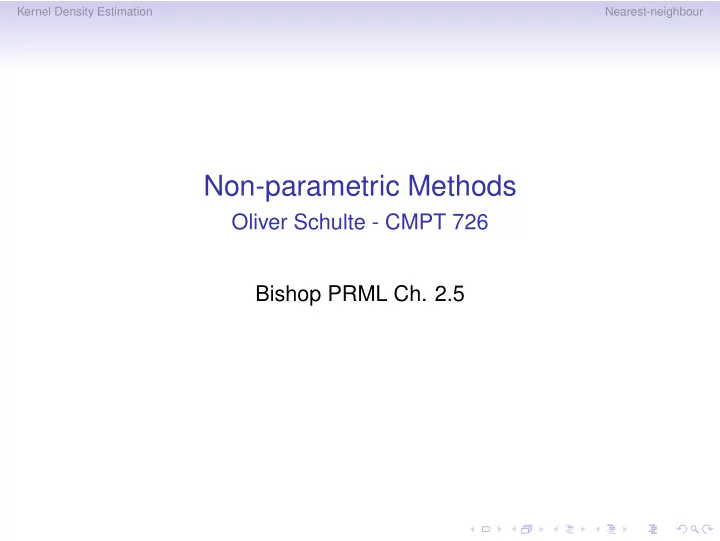 Kernel Density Estimation

Nearest-neighbour

Non-parametric Methods
Oliver Schulte - CMPT 726

Bishop PRML Ch. 2.5